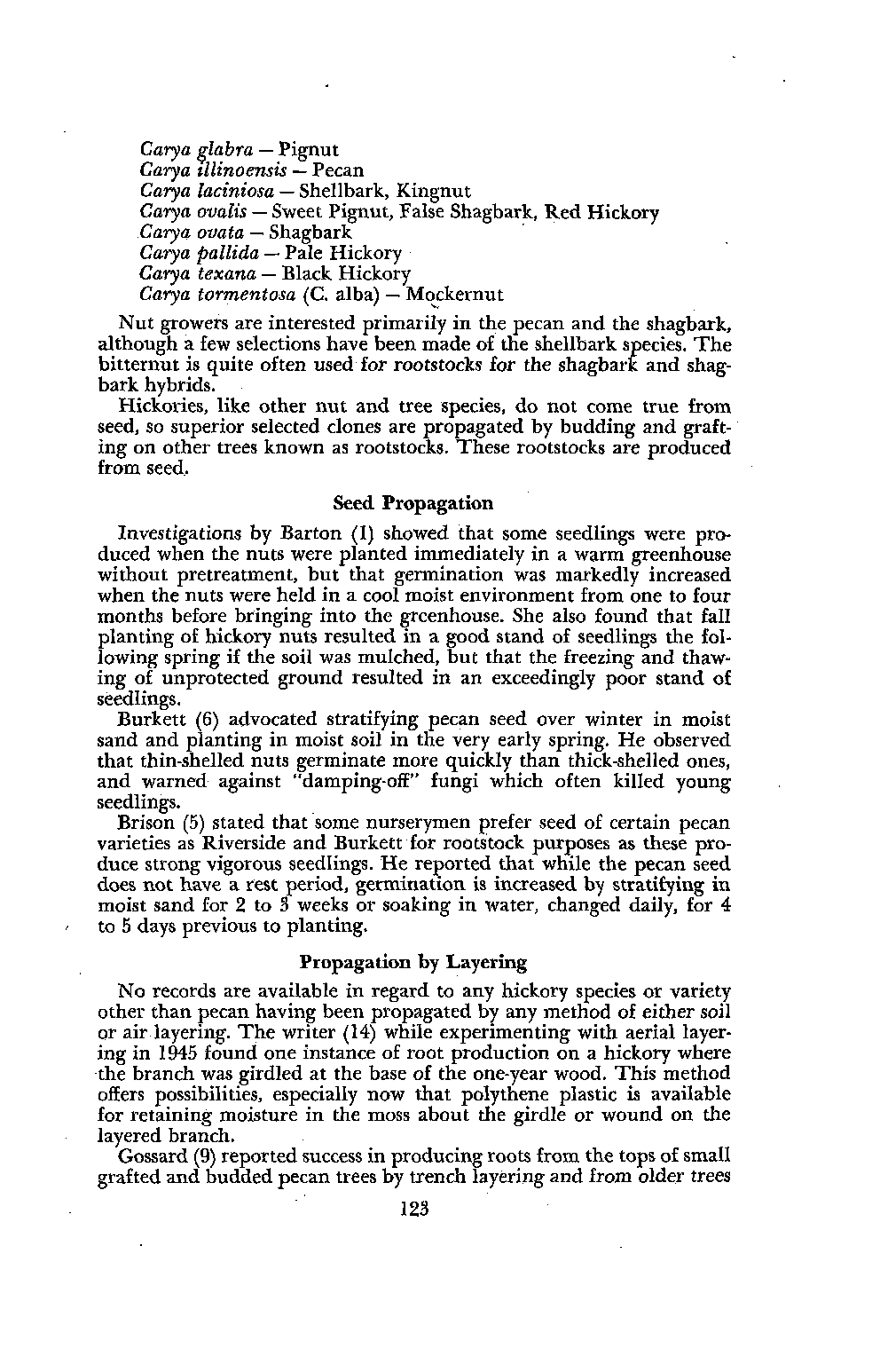 Carya glabra — Pignut
Carya illinoensis — Pecan
Carya laciniosa — Shellbark, Kingnut
Carya ovalis — Sweet Pignut, False Shagbark, Red Hickory
Carya ovata — Shagbark
Carya pallida — Pale Hickory
Carya texana — Black Hickory
Carya tormentosa (C. alba) — Mockernut

Nut growers are interested primarily in the pecan and the shagbark, although a few selections have been made of the shellbark species. The bitternut is quite often used for rootstocks for the shagbark and shagbark hybrids.

Hickories, like other nut and tree species, do not come true from seed, so superior selected clones are propagated by budding and grafting on other trees known as rootstocks. These rootstocks are produced from seed.

Seed Propagation

Investigations by Barton (1) showed that some seedlings were produced when the nuts were planted immediately in a warm greenhouse without pretreatment, but that germination was markedly increased when the nuts were held in a cool moist environment from one to four months before bringing into the greenhouse. She also found that fall planting of hickory nuts resulted in a good stand of seedlings the following spring if the soil was mulched, but that the freezing and thawing of unprotected ground resulted in an exceedingly poor stand of seedlings.

Burkett (6) advocated stratifying pecan seed over winter in moist sand and planting in moist soil in the very early spring. He observed that thin-shelled nuts germinate more quickly than thick-shelled ones, and warned against "damping-off" fungi which often killed young seedlings.

Brison (5) stated that some nurserymen prefer seed of certain pecan varieties as Riverside and Burkett for rootstock purposes as these produce strong vigorous seedlings. He reported that while the pecan seed does not have a rest period, germination is increased by stratifying in moist sand for 2 to 3 weeks or soaking in water, changed daily, for 4 to 5 days previous to planting.

Propagation by Layering

No records are available in regard to any hickory species or variety other than pecan having been propagated by any method of either soil or air layering. The writer (14) while experimenting with aerial layering in 1945 found one instance of root production on a hickory where the branch was girdled at the base of the one-year wood. This method offers possibilities, especially now that polythene plastic is available for retaining moisture in the moss about the girdle or wound on the layered branch.

Gossard (9) reported success in producing roots from the tops of small grafted and budded pecan trees by trench layering and from older trees

123